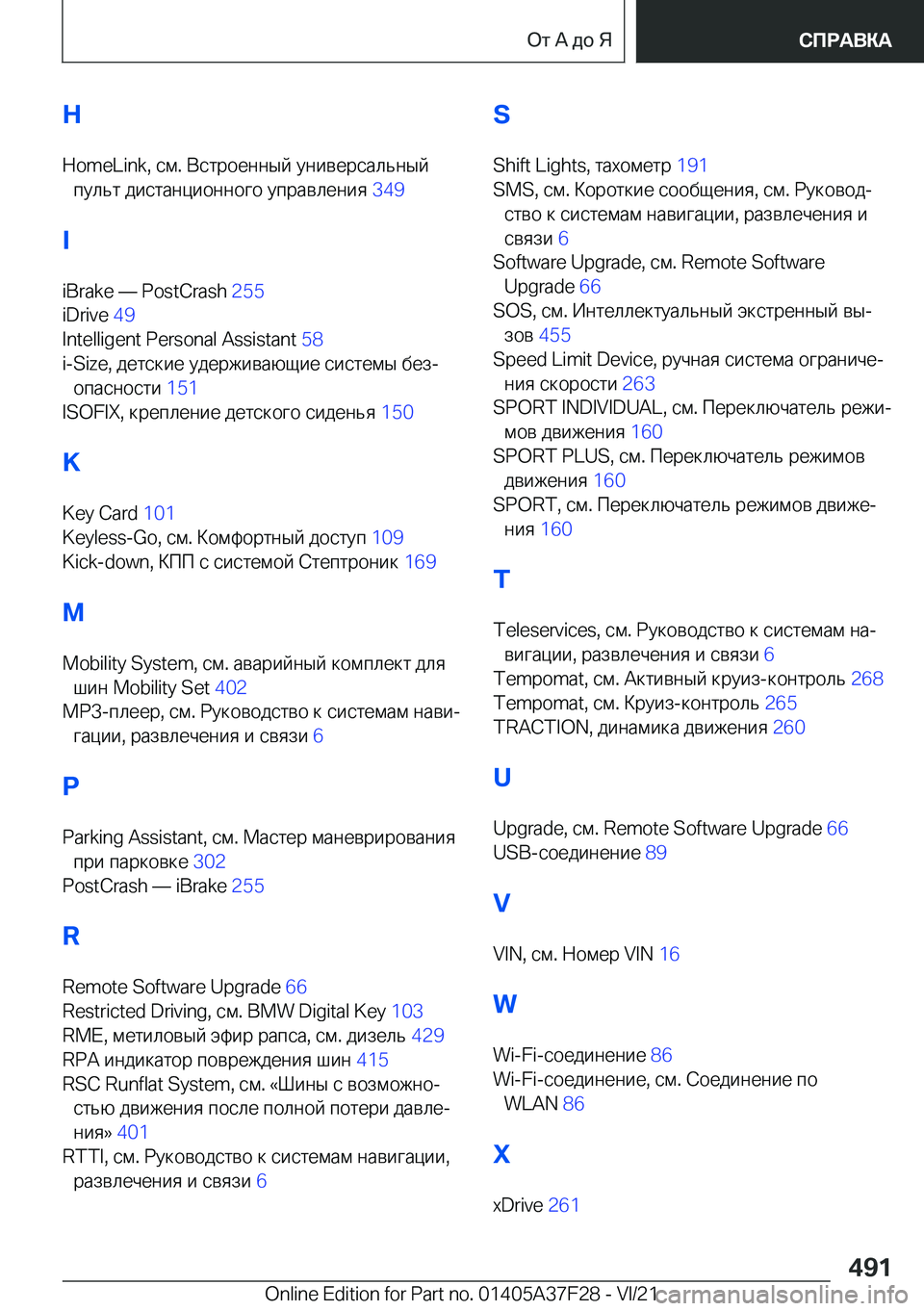 От А до Я

СПРАВКА

H

HomeLink, см. Встроенный универсальный пульт дистанционного управления 349

I

iBrake — PostCrash 255
iDrive 49
Intelligent Personal Assistant 58
i-Size, детские удерживающие системы безопасности 151
ISOFIX, крепление детского сиденья 150

K

Key Card 101
Keyless-Go, см. Комфортный доступ 109
Kick-down, КПП с системой Стептроник 169

M

Mobility System, см. аварийный комплект для шин Mobility Set 402
MP3-плеер, см. Руководство к системам навигации, развлечения и связи 6

P

Parking Assistant, см. Мастер маневрирования при парковке 302
PostCrash — iBrake 255

R

Remote Software Upgrade 66
Restricted Driving, см. BMW Digital Key 103
RME, метиловый эфир рапса, см. дизель 429
RPA индикатор повреждения шин 415
RSC Runflat System, см. «Шины с возможностью движения после полной потери давления» 401
RTTI, см. Руководство к системам навигации, развлечения и связи 6

S

Shift Lights, тахометр 191
SMS, см. Короткие сообщения, см. Руководство к системам навигации, развлечения и связи 6
Software Upgrade, см. Remote Software Upgrade 66
SOS, см. Интеллектуальный экстренный вызов 455
Speed Limit Device, ручная система ограничения скорости 263
SPORT INDIVIDUAL, см. Переключатель режимов движения 160
SPORT PLUS, см. Переключатель режимов движения 160
SPORT, см. Переключатель режимов движения 160

T

Teleservices, см. Руководство к системам навигации, развлечения и связи 6
Tempomat, см. Активный круиз-контроль 268
Tempomat, см. Круиз-контроль 265
TRACTION, динамика движения 260

U

Upgrade, см. Remote Software Upgrade 66
USB-соединение 89

V

VIN, см. Номер VIN 16

W

Wi-Fi-соединение 86
Wi-Fi-соединение, см. Соединение по WLAN 86

X

xDrive 261

491

Online Edition for Part no. 01405A37F28 - VI/21 carmanualsonline.info